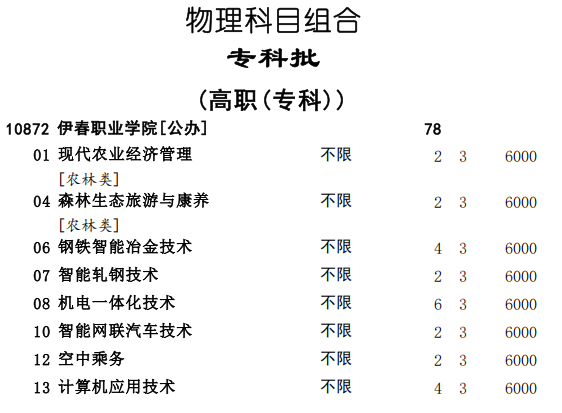 物理科目组合

专科批

(高职(专科))

10872 伊春职业学院[公办] 78

01 现代农业经济管理 不限 2 3 6000

[农林类]

04 森林生态旅游与康养 不限 2 3 6000

[农林类]

06 钢铁智能冶金技术 不限 4 3 6000

07 智能轧钢技术 不限 2 3 6000

08 机电一体化技术 不限 6 3 6000

10 智能网联汽车技术 不限 2 3 6000

12 空中乘务 不限 2 3 6000

13 计算机应用技术 不限 4 3 6000